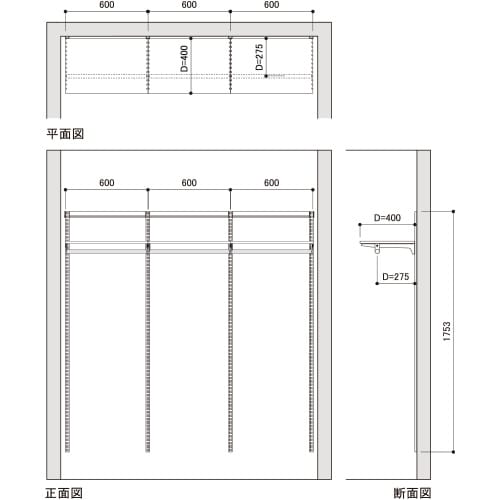 600 600 600

D=400 D=275

平面図

600 600 600

D=400

D=275

1753

正面図

断面図